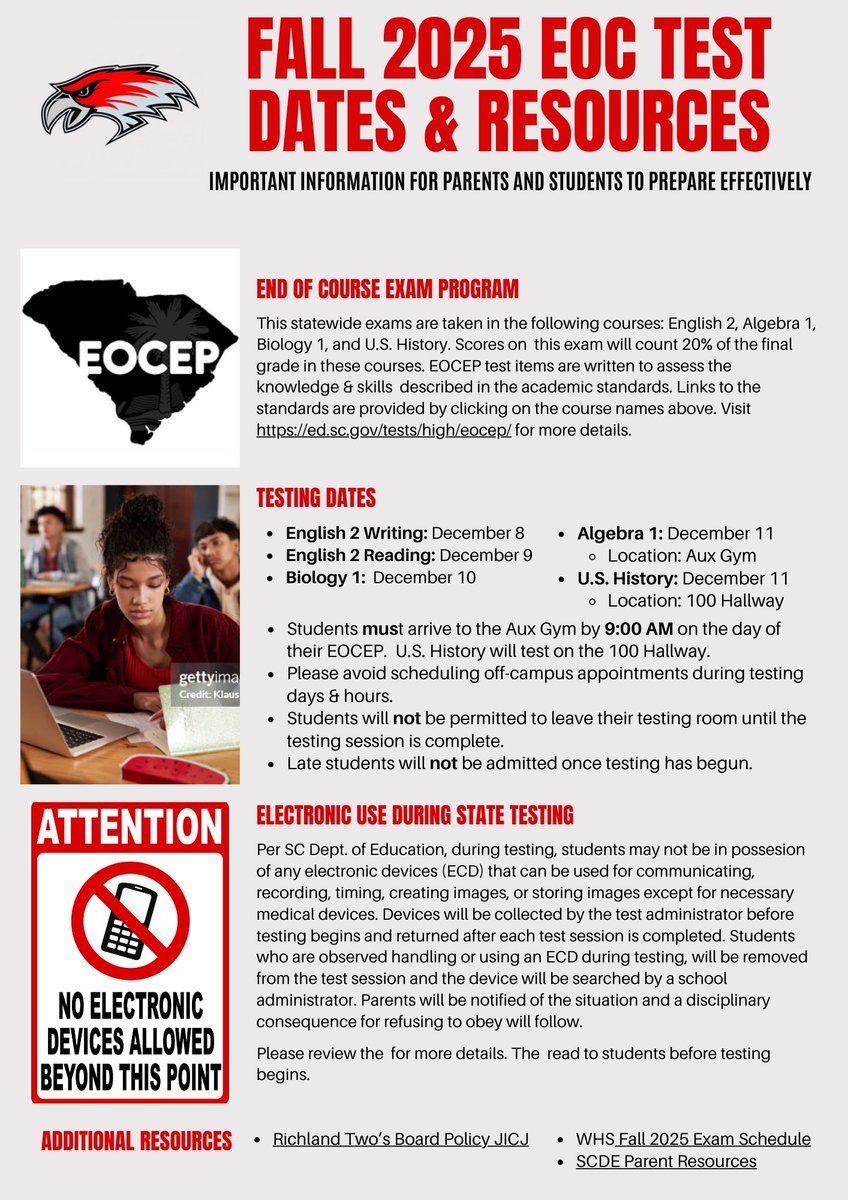 FALL 2025 EOC TEST DATES & RESOURCES

IMPORTANT INFORMATION FOR PARENTS AND STUDENTS TO PREPARE EFFECTIVELY

EOCEP

END OF COURSE EXAM PROGRAM

This statewide exams are taken in the following courses: English 2, Algebra 1, Biology 1, and U.S. History. Scores on this exam will count 20% of the final grade in these courses. EOCEP test items are written to assess the knowledge & skills described in the academic standards. Links to the standards are provided by clicking on the course names above. Visit https://ed.sc.gov/tests/high/eocep/ for more details.

gettyima
Credit: Klaus

TESTING DATES

- English 2 Writing: December 8
- English 2 Reading: December 9
- Biology 1: December 10

- Algebra 1: December 11
  - Location: Aux Gym
- U.S. History: December 11
  - Location: 100 Hallway

- Students must arrive to the Aux Gym by 9:00 AM on the day of their EOCEP. U.S. History will test on the 100 Hallway.
- Please avoid scheduling off-campus appointments during testing days & hours.
- Students will not be permitted to leave their testing room until the testing session is complete.
- Late students will not be admitted once testing has begun.

ATTENTION

NO ELECTRONIC DEVICES ALLOWED BEYOND THIS POINT

ELECTRONIC USE DURING STATE TESTING

Per SC Dept. of Education, during testing, students may not be in possesion of any electronic devices (ECD) that can be used for communicating, recording, timing, creating images, or storing images except for necessary medical devices. Devices will be collected by the test administrator before testing begins and returned after each test session is completed. Students who are observed handling or using an ECD during testing, will be removed from the test session and the device will be searched by a school administrator. Parents will be notified of the situation and a disciplinary consequence for refusing to obey will follow.

Please review the for more details. The read to students before testing begins.

ADDITIONAL RESOURCES

- Richland Two's Board Policy JICJ

- WHS Fall 2025 Exam Schedule
- SCDE Parent Resources